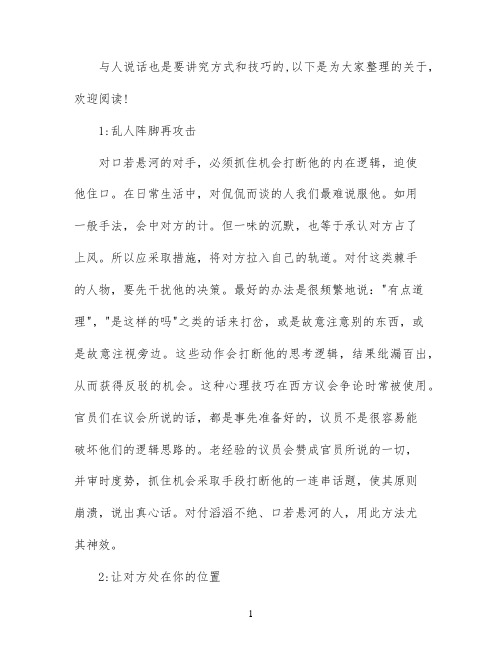 与人说话也是要讲究方式和技巧的,以下是为大家整理的关于,欢迎阅读!

1:乱人阵脚再攻击

对口若悬河的对手，必须抓住机会打断他的内在逻辑，迫使他住口。在日常生活中，对侃侃而谈的人我们最难说服他。如用一般手法，会中对方的计。但一味的沉默，也等于承认对方占了上风。所以应采取措施，将对方拉入自己的轨道。对付这类棘手的人物，要先干扰他的决策。最好的办法是很频繁地说:"有点道理","是这样的吗"之类的话来打岔，或是故意注意别的东西，或是故意注视旁边。这些动作会打断他的思考逻辑，结果纰漏百出，从而获得反驳的机会。这种心理技巧在西方议会争论时常被使用。官员们在议会所说的话，都是事先准备好的，议员不是很容易能破坏他们的逻辑思路的。老经验的议员会赞成官员所说的一切，并审时度势，抓住机会采取手段打断他的一连串话题，使其原则崩溃，说出真心话。对付滔滔不绝、口若悬河的人，用此方法尤其神效。

2:让对方处在你的位置

1